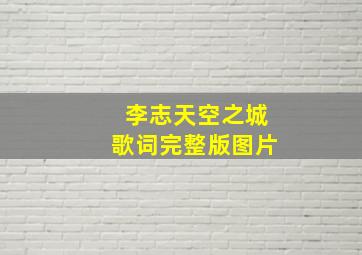 李志天空之城
歌词完整版图片